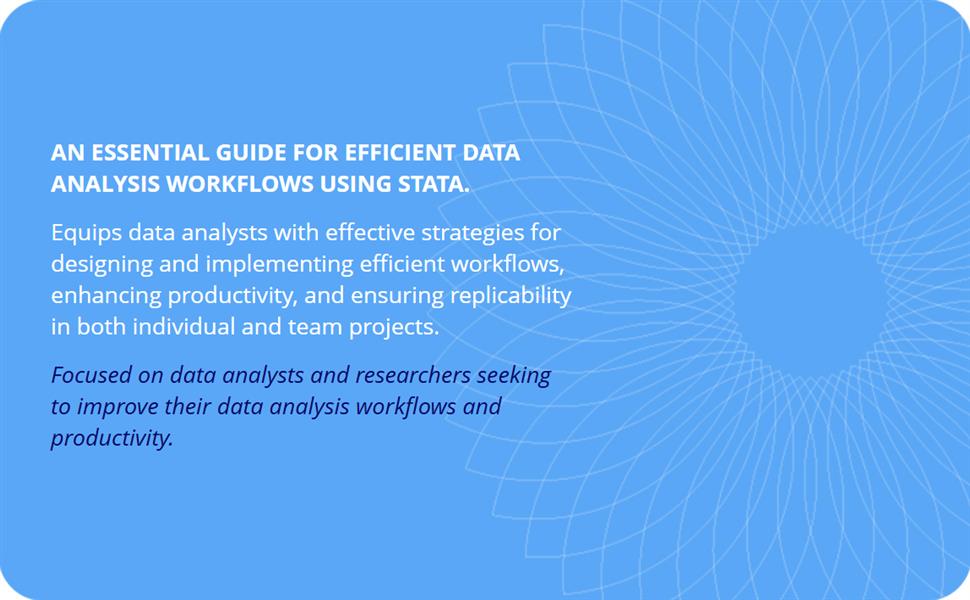 AN ESSENTIAL GUIDE FOR EFFICIENT DATA ANALYSIS WORKFLOWS USING STATA.

Equips data analysts with effective strategies for designing and implementing efficient workflows, enhancing productivity, and ensuring replicability in both individual and team projects.

Focused on data analysts and researchers seeking to improve their data analysis workflows and productivity.